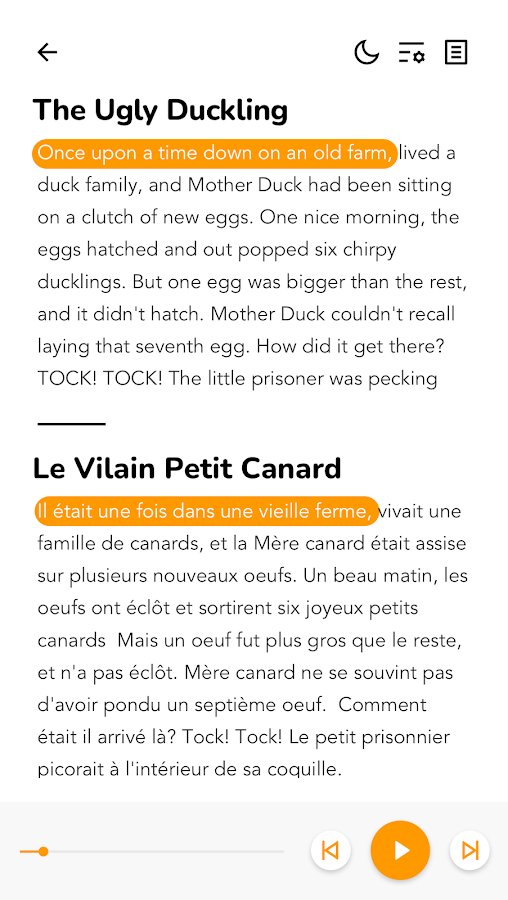 The Ugly Duckling

Once upon a time down on an old farm, lived a duck family, and Mother Duck had been sitting on a clutch of new eggs. One nice morning, the eggs hatched and out popped six chirpy ducklings. But one egg was bigger than the rest, and it didn't hatch. Mother Duck couldn't recall laying that seventh egg. How did it get there? TOCK! TOCK! The little prisoner was pecking

Le Vilain Petit Canard

Il était une fois dans une vieille ferme, vivait une famille de canards, et la Mère canard était assise sur plusieurs nouveaux oeufs. Un beau matin, les oeufs ont éclôt et sortirent six joyeux petits canards Mais un oeuf fut plus gros que le reste, et n'a pas éclôt. Mère canard ne se souvint pas d'avoir pondu un septième oeuf. Comment était il arrivé là? Tock! Tock! Le petit prisonnier picorait à l'intérieur de sa coquille.